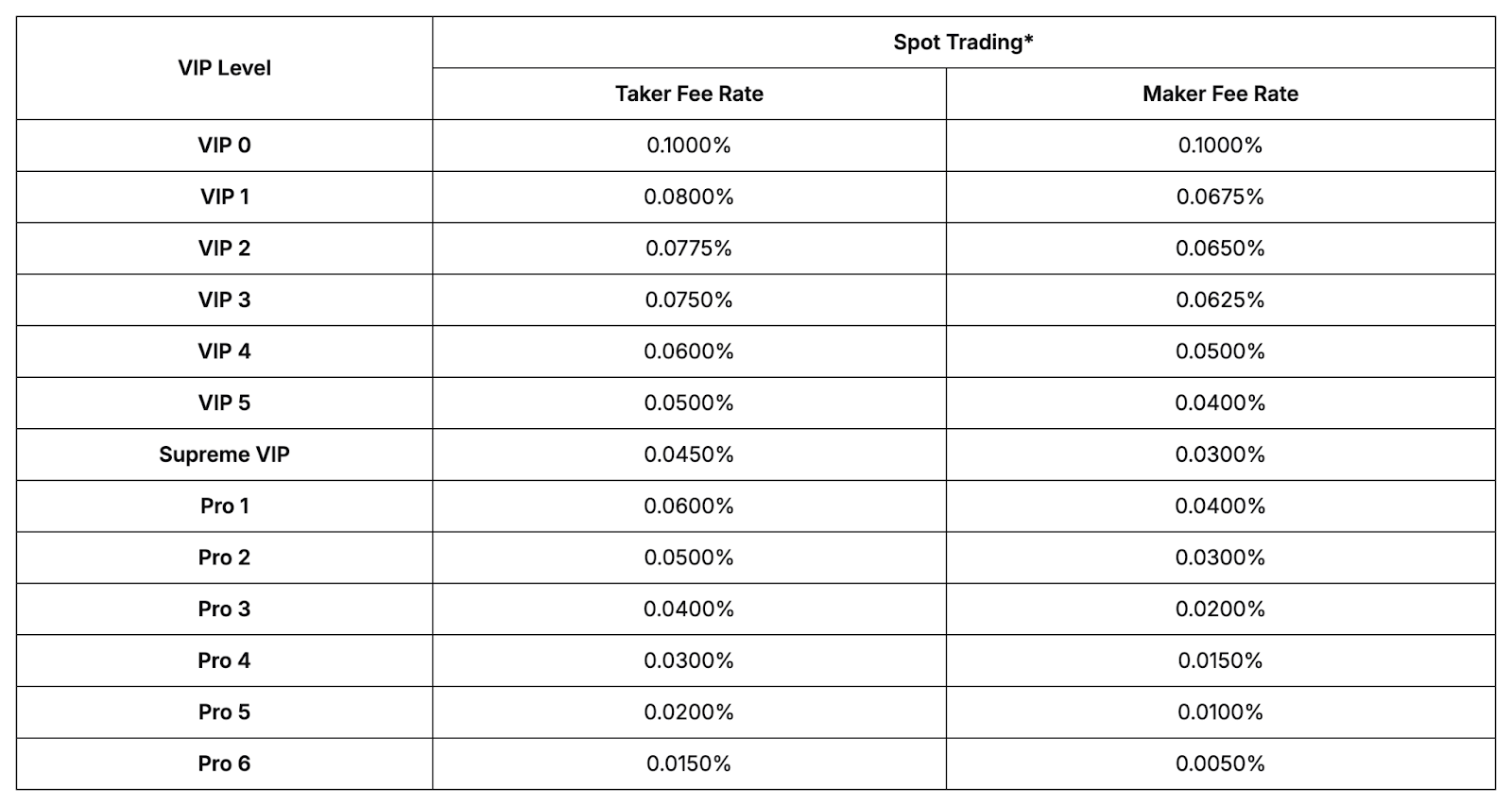 | VIP Level | Spot Trading* | |
|---|---|---|
| | Taker Fee Rate | Maker Fee Rate |
| VIP 0 | 0.1000% | 0.1000% |
| VIP 1 | 0.0800% | 0.0675% |
| VIP 2 | 0.0775% | 0.0650% |
| VIP 3 | 0.0750% | 0.0625% |
| VIP 4 | 0.0600% | 0.0500% |
| VIP 5 | 0.0500% | 0.0400% |
| Supreme VIP | 0.0450% | 0.0300% |
| Pro 1 | 0.0600% | 0.0400% |
| Pro 2 | 0.0500% | 0.0300% |
| Pro 3 | 0.0400% | 0.0200% |
| Pro 4 | 0.0300% | 0.0150% |
| Pro 5 | 0.0200% | 0.0100% |
| Pro 6 | 0.0150% | 0.0050% |